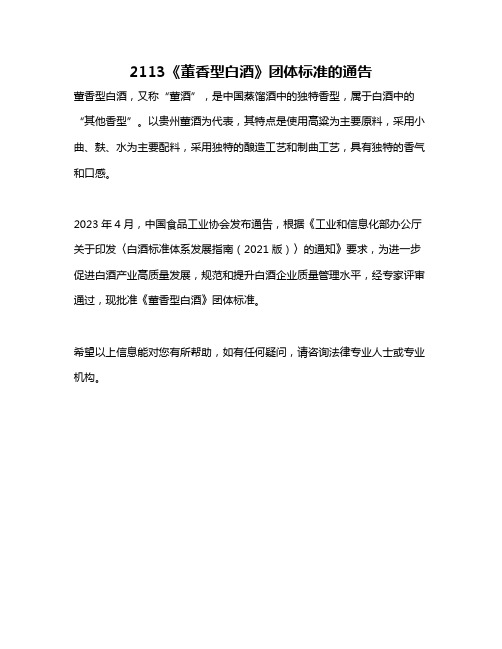 2113《董香型白酒》团体标准的通告

董香型白酒，又称“董酒”，是中国蒸馏酒中的独特香型，属于白酒中的“其他香型”。以贵州董酒为代表，其特点是使用高粱为主要原料，采用小曲、麸、水为主要配料，采用独特的酿造工艺和制曲工艺，具有独特的香气和口感。

2023 年 4 月，中国食品工业协会发布通告，根据《工业和信息化部办公厅关于印发〈白酒标准体系发展指南（2021 版）〉的通知》要求，为进一步促进白酒产业高质量发展，规范和提升白酒企业质量管理水平，经专家评审通过，现批准《董香型白酒》团体标准。

希望以上信息能对您有所帮助，如有任何疑问，请咨询法律专业人士或专业机构。